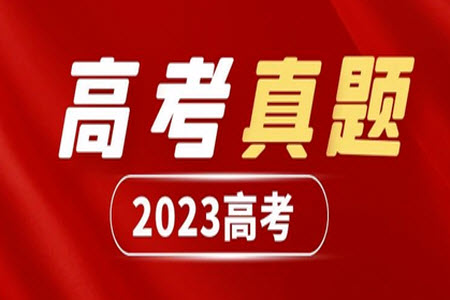 高考真题

2023高考